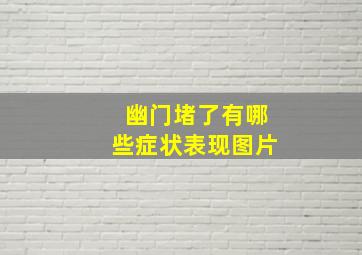 幽门堵了有哪些症状表现图片